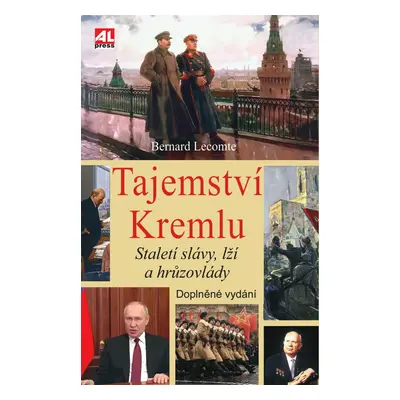 AL press

Bernard Lecomte

Tajemství Kremlu

Staletí slávy, lží a hrůzovlády

Doplněné vydání